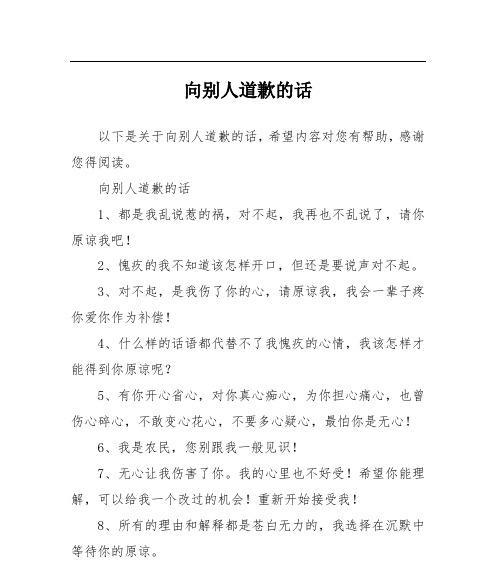 向别人道歉的话

以下是关于向别人道歉的话，希望内容对您有帮助，感谢您得阅读。

向别人道歉的话

1、都是我乱说惹的祸，对不起，我再也不乱说了，请你原谅我吧！

2、愧疚的我不知道该怎样开口，但还是要说声对不起。

3、对不起，是我伤了你的心，请原谅我，我会一辈子疼你爱你作为补偿！

4、什么样的话语都代替不了我愧疚的心情，我该怎样才能得到你原谅呢？

5、有你开心省心，对你真心痴心，为你担心痛心，也曾伤心碎心，不敢变心花心，不要多心疑心，最怕你是无心！

6、我是农民，您别跟我一般见识！

7、无心让我伤害了你。我的心里也不好受！希望你能理解，可以给我一个改过的机会！重新开始接受我！

8、所有的理由和解释都是苍白无力的，我选择在沉默中等待你的原谅。